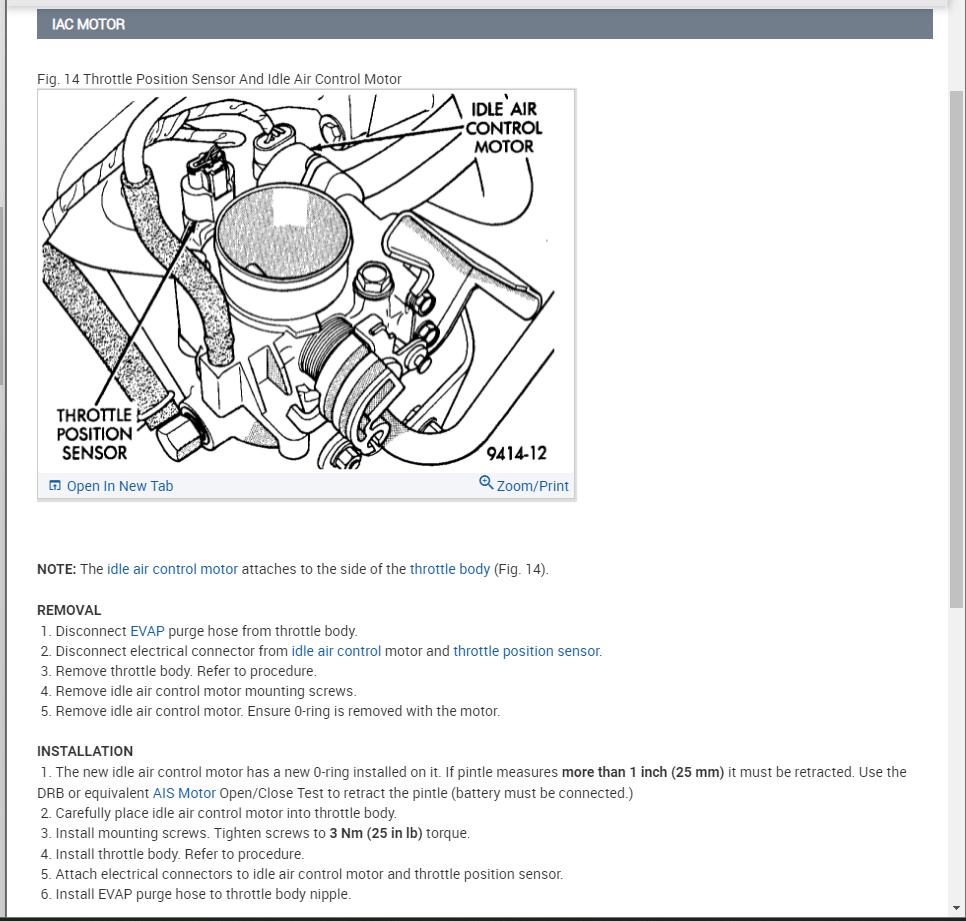 IAC MOTOR

Fig. 14 Throttle Position Sensor And Idle Air Control Motor

IDLE AIR CONTROL MOTOR

THROTTLE POSITION SENSOR

9414-12

Open In New Tab

Zoom/Print

NOTE: The idle air control motor attaches to the side of the throttle body (Fig. 14).

REMOVAL
1. Disconnect EVAP purge hose from throttle body.
2. Disconnect electrical connector from idle air control motor and throttle position sensor.
3. Remove throttle body. Refer to procedure.
4. Remove idle air control motor mounting screws.
5. Remove idle air control motor. Ensure 0-ring is removed with the motor.

INSTALLATION
1. The new idle air control motor has a new 0-ring installed on it. If pintle measures more than 1 inch (25 mm) it must be retracted. Use the DRB or equivalent AIS Motor Open/Close Test to retract the pintle (battery must be connected.)
2. Carefully place idle air control motor into throttle body.
3. Install mounting screws. Tighten screws to 3 Nm (25 in lb) torque.
4. Install throttle body. Refer to procedure.
5. Attach electrical connectors to idle air control motor and throttle position sensor.
6. Install EVAP purge hose to throttle body nipple.